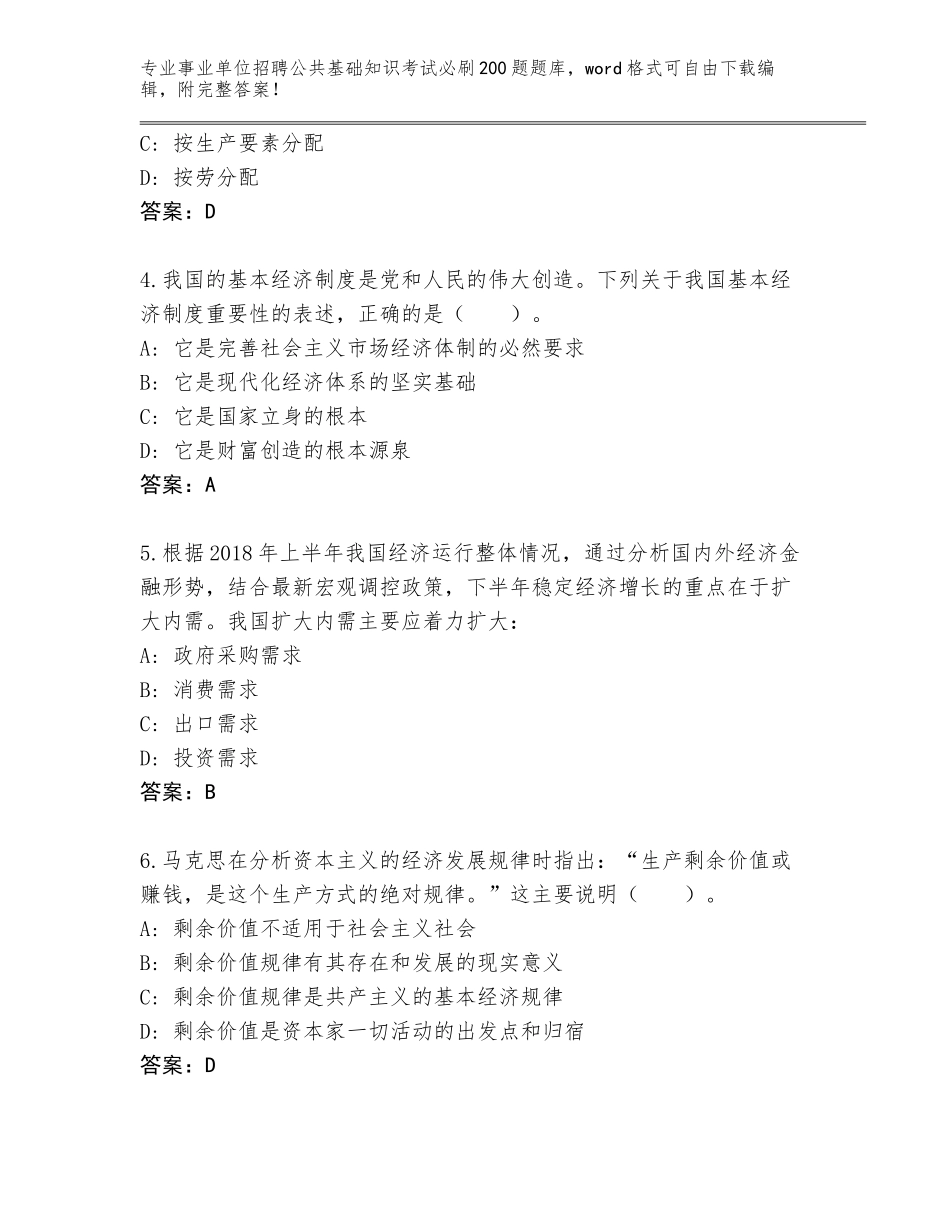 专业事业单位招聘公共基础知识考试必刷200题题库，word格式可自由下载编辑，附完整答案！

C：按生产要素分配
D：按劳分配
答案：D

4.我国的基本经济制度是党和人民的伟大创造。下列关于我国基本经济制度重要性的表述，正确的是（　　）。
A：它是完善社会主义市场经济体制的必然要求
B：它是现代化经济体系的坚实基础
C：它是国家立身的根本
D：它是财富创造的根本源泉
答案：A

5.根据2018年上半年我国经济运行整体情况，通过分析国内外经济金融形势，结合最新宏观调控政策，下半年稳定经济增长的重点在于扩大内需。我国扩大内需主要应着力扩大：
A：政府采购需求
B：消费需求
C：出口需求
D：投资需求
答案：B

6.马克思在分析资本主义的经济发展规律时指出：“生产剩余价值或赚钱，是这个生产方式的绝对规律。”这主要说明（　　）。
A：剩余价值不适用于社会主义社会
B：剩余价值规律有其存在和发展的现实意义
C：剩余价值规律是共产主义的基本经济规律
D：剩余价值是资本家一切活动的出发点和归宿
答案：D